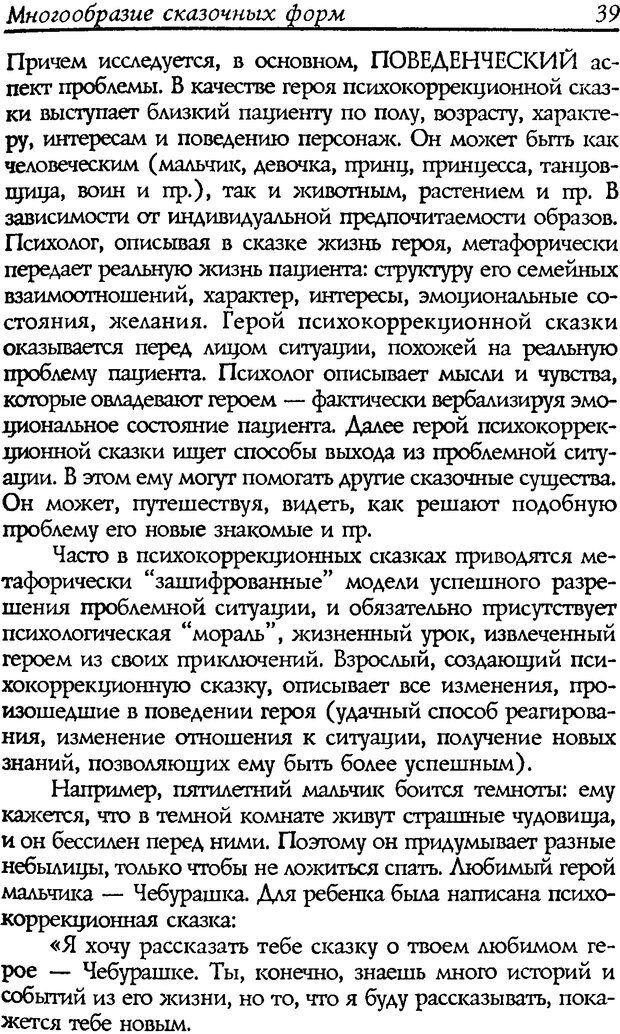 Многообразие сказочных форм 39

Причем исследуется, в основном, ПОВЕДЕНЧЕСКИЙ аспект проблемы. В качестве героя психокоррекционной сказки выступает близкий пациенту по полу, возрасту, характеру, интересам и поведению персонаж. Он может быть как человеческим (мальчик, девочка, принц, принцесса, танцовщица, воин и пр.), так и животным, растением и пр. В зависимости от индивидуальной предпочитаемости образов. Психолог, описывая в сказке жизнь героя, метафорически передает реальную жизнь пациента: структуру его семейных взаимоотношений, характер, интересы, эмоциональные состояния, желания. Герой психокоррекционной сказки оказывается перед лицом ситуации, похожей на реальную проблему пациента. Психолог описывает мысли и чувства, которые овладевают героем — фактически вербализируя эмоциональное состояние пациента. Далее герой психокоррекционной сказки ищет способы выхода из проблемной ситуации. В этом ему могут помогать другие сказочные существа. Он может, путешествуя, видеть, как решают подобную проблему его новые знакомые и пр.

Часто в психокоррекционных сказках приводятся метафорически "зашифрованные" модели успешного разрешения проблемной ситуации, и обязательно присутствует психологическая "мораль", жизненный урок, извлеченный героем из своих приключений. Взрослый, создающий психокоррекционную сказку, описывает все изменения, произошедшие в поведении героя (удачный способ реагирования, изменение отношения к ситуации, получение новых знаний, позволяющих ему быть более успешным).

Например, пятилетний мальчик боится темноты: ему кажется, что в темной комнате живут страшные чудовища, и он бессилен перед ними. Поэтому он придумывает разные небылицы, только чтобы не ложиться спать. Любимый герой мальчика — Чебурашка. Для ребенка была написана психокоррекционная сказка:

«Я хочу рассказать тебе сказку о твоем любимом герое — Чебурашке. Ты, конечно, знаешь много историй и событий из его жизни, но то, что я буду рассказывать, покажется тебе новым.